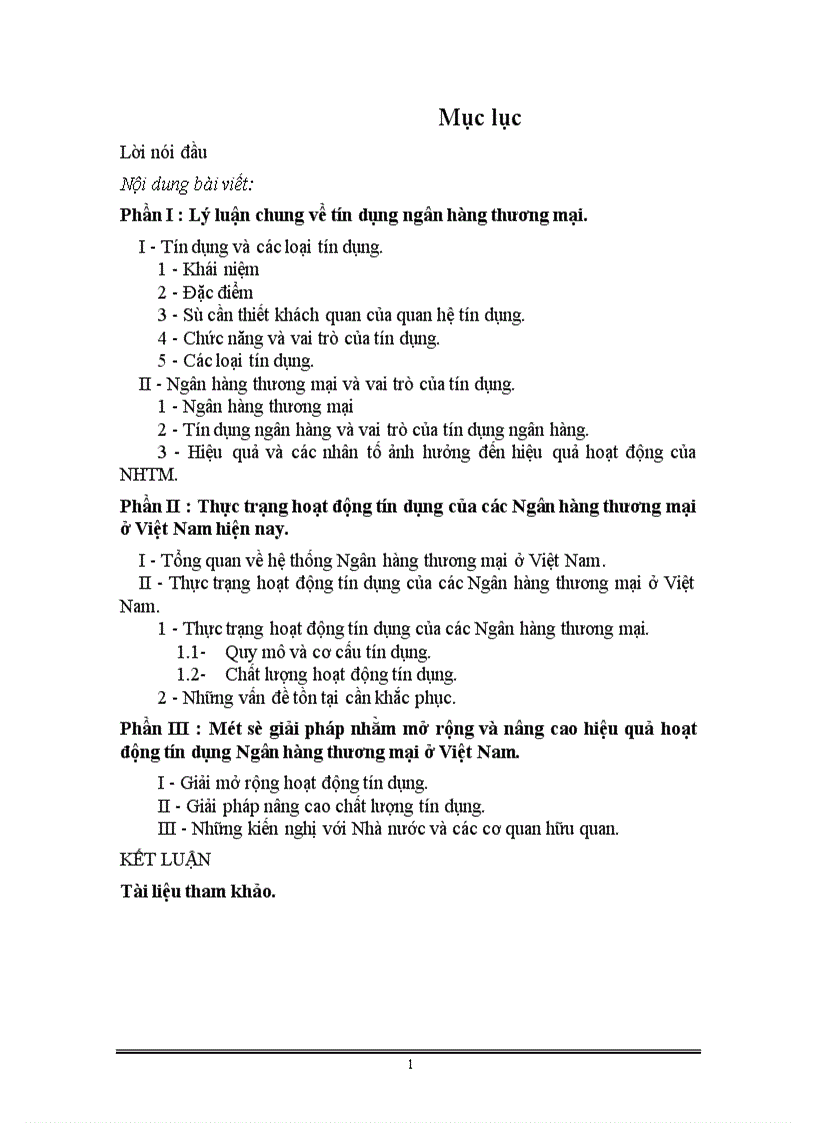 Mục lục

Lời nói đầu

Nội dung bài viết:

Phần I : Lý luận chung về tín dụng ngân hàng thương mại.

I - Tín dụng và các loại tín dụng.
1 - Khái niệm
2 - Đặc điểm
3 - Sù cần thiết khách quan của quan hệ tín dụng.
4 - Chức năng và vai trò của tín dụng.
5 - Các loại tín dụng.
II - Ngân hàng thương mại và vai trò của tín dụng.
1 - Ngân hàng thương mại
2 - Tín dụng ngân hàng và vai trò của tín dụng ngân hàng.
3 - Hiệu quả và các nhân tố ảnh hưởng đến hiệu quả hoạt động của NHTM.

Phần II : Thực trạng hoạt động tín dụng của các Ngân hàng thương mại ở Việt Nam hiện nay.

I - Tổng quan về hệ thống Ngân hàng thương mại ở Việt Nam.
II - Thực trạng hoạt động tín dụng của các Ngân hàng thương mại ở Việt Nam.
1 - Thực trạng hoạt động tín dụng của các Ngân hàng thương mại.
1.1- Quy mô và cơ cấu tín dụng.
1.2- Chất lượng hoạt động tín dụng.
2 - Những vấn đề tồn tại cần khắc phục.

Phần III : Mét sè giải pháp nhằm mở rộng và nâng cao hiệu quả hoạt động tín dụng Ngân hàng thương mại ở Việt Nam.

I - Giải mở rộng hoạt động tín dụng.
II - Giải pháp nâng cao chất lượng tín dụng.
III - Những kiến nghị với Nhà nước và các cơ quan hữu quan.

KẾT LUẬN

Tài liệu tham khảo.

1